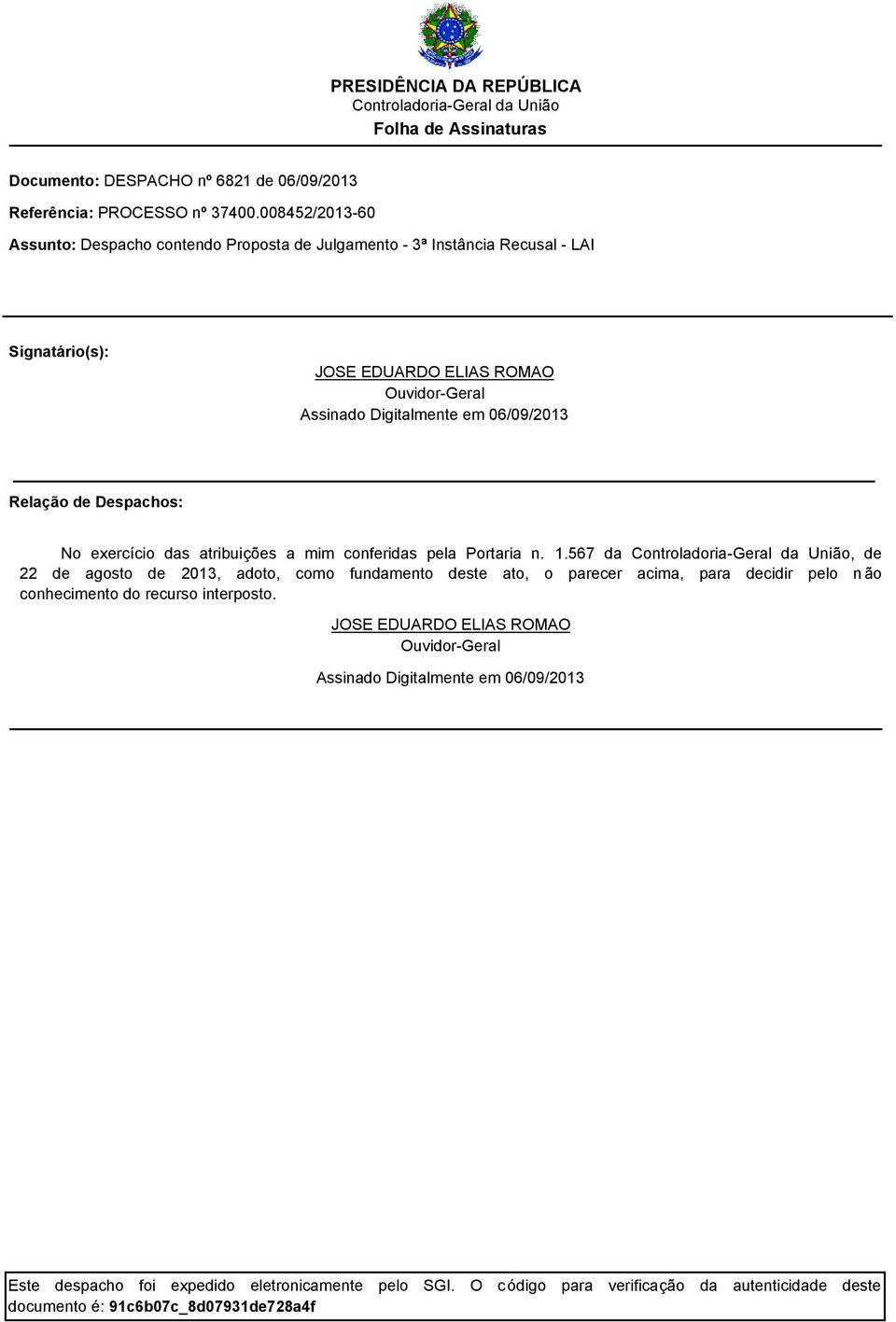 PRESIDÊNCIA DA REPÚBLICA
Controladoria-Geral da União
Folha de Assinaturas

Documento: DESPACHO nº 6821 de 06/09/2013

Referência: PROCESSO nº 37400.008452/2013-60

Assunto: Despacho contendo Proposta de Julgamento - 3ª Instância Recusal - LAI

Signatário(s):

JOSE EDUARDO ELIAS ROMAO
Ouvidor-Geral
Assinado Digitalmente em 06/09/2013

Relação de Despachos:

No exercício das atribuições a mim conferidas pela Portaria n. 1.567 da Controladoria-Geral da União, de 22 de agosto de 2013, adoto, como fundamento deste ato, o parecer acima, para decidir pelo não conhecimento do recurso interposto.

JOSE EDUARDO ELIAS ROMAO
Ouvidor-Geral

Assinado Digitalmente em 06/09/2013

Este despacho foi expedido eletronicamente pelo SGI. O código para verificação da autenticidade deste documento é: 91c6b07c_8d07931de728a4f